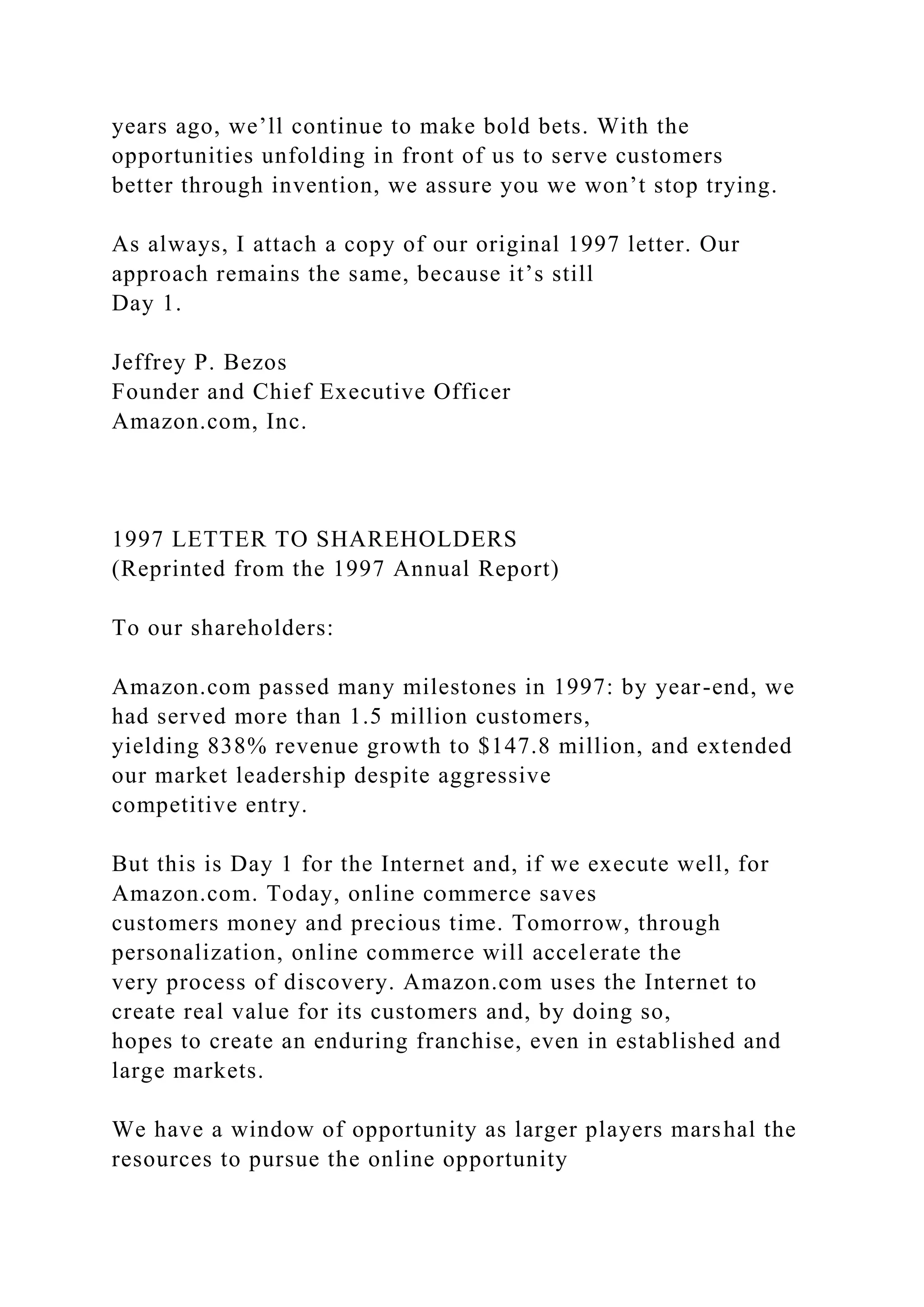 years ago, we’ll continue to make bold bets. With the opportunities unfolding in front of us to serve customers better through invention, we assure you we won’t stop trying.

As always, I attach a copy of our original 1997 letter. Our approach remains the same, because it’s still
Day 1.

Jeffrey P. Bezos
Founder and Chief Executive Officer
Amazon.com, Inc.

1997 LETTER TO SHAREHOLDERS
(Reprinted from the 1997 Annual Report)

To our shareholders:

Amazon.com passed many milestones in 1997: by year-end, we had served more than 1.5 million customers, yielding 838% revenue growth to \$147.8 million, and extended our market leadership despite aggressive competitive entry.

But this is Day 1 for the Internet and, if we execute well, for Amazon.com. Today, online commerce saves customers money and precious time. Tomorrow, through personalization, online commerce will accelerate the very process of discovery. Amazon.com uses the Internet to create real value for its customers and, by doing so, hopes to create an enduring franchise, even in established and large markets.

We have a window of opportunity as larger players marshal the resources to pursue the online opportunity